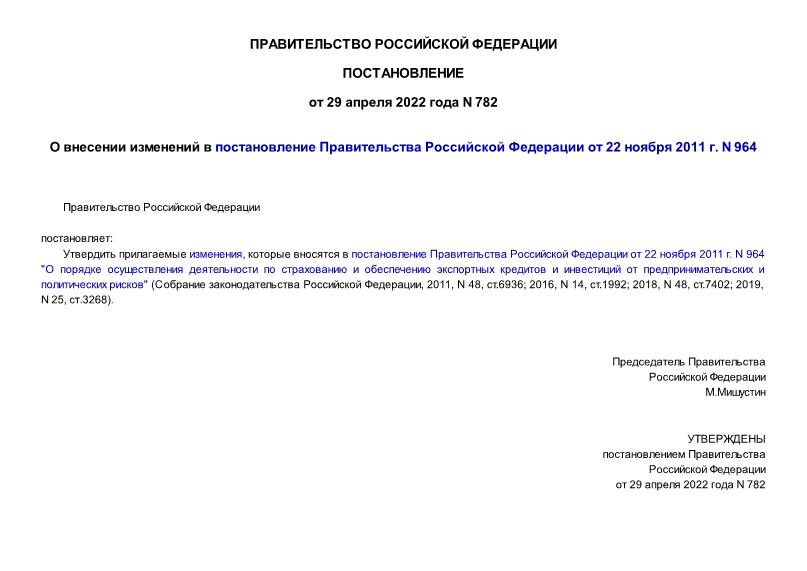 ПРАВИТЕЛЬСТВО РОССИЙСКОЙ ФЕДЕРАЦИИ

ПОСТАНОВЛЕНИЕ

от 29 апреля 2022 года N 782

О внесении изменений в постановление Правительства Российской Федерации от 22 ноября 2011 г. N 964

Правительство Российской Федерации

постановляет:

Утвердить прилагаемые изменения, которые вносятся в постановление Правительства Российской Федерации от 22 ноября 2011 г. N 964 "О порядке осуществления деятельности по страхованию и обеспечению экспортных кредитов и инвестиций от предпринимательских и политических рисков" (Собрание законодательства Российской Федерации, 2011, N 48, ст.6936; 2016, N 14, ст.1992; 2018, N 48, ст.7402; 2019, N 25, ст.3268).

Председатель Правительства
Российской Федерации
М.Мишустин

УТВЕРЖДЕНЫ
постановлением Правительства
Российской Федерации
от 29 апреля 2022 года N 782